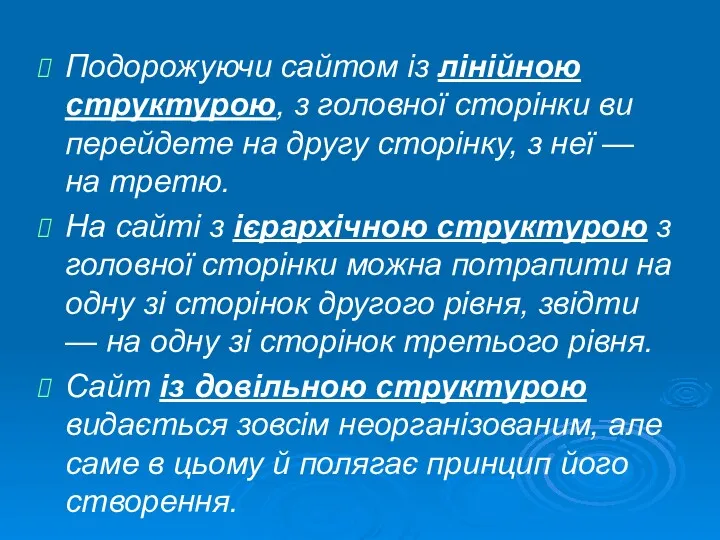 Подорожуючи сайтом із лінійною структурою, з головної сторінки ви перейдете на другу сторінку, з неї — на третю.

На сайті з ієрархічною структурою з головної сторінки можна потрапити на одну зі сторінок другого рівня, звідти — на одну зі сторінок третього рівня.

Сайт із довільною структурою видається зовсім неорганізованим, але саме в цьому й полягає принцип його створення.